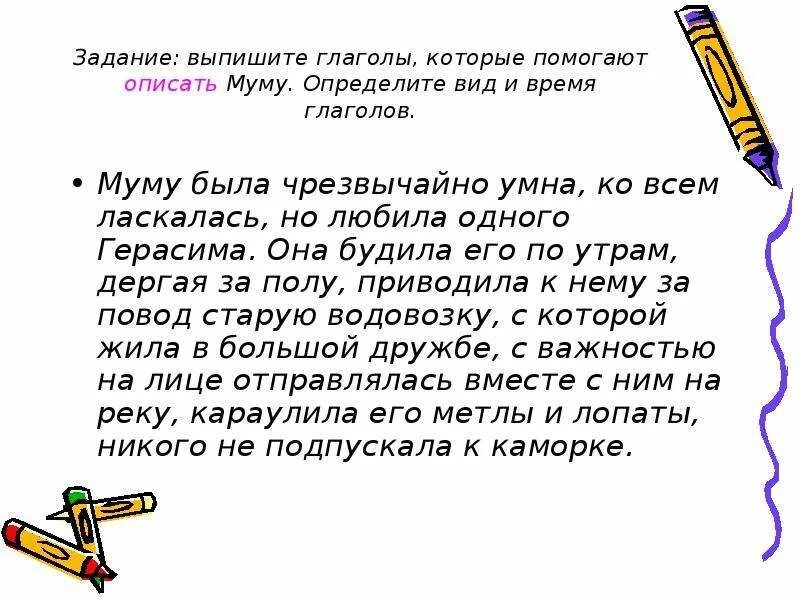 Задание: выпишите глаголы, которые помогают описать Муму. Определите вид и время глаголов.

• Муму была чрезвычайно умна, ко всем ласкалась, но любила одного Герасима. Она будила его по утрам, дергая за полу, приводила к нему за повод старую водовозку, с которой жила в большой дружбе, с важностью на лице отправлялась вместе с ним на реку, караулила его метлы и лопаты, никого не подпускала к каморке.